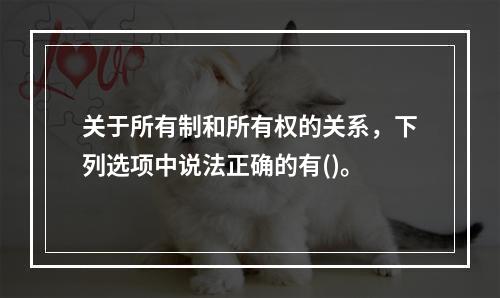 Love

关于所有制和所有权的关系，下列选项中说法正确的有()。